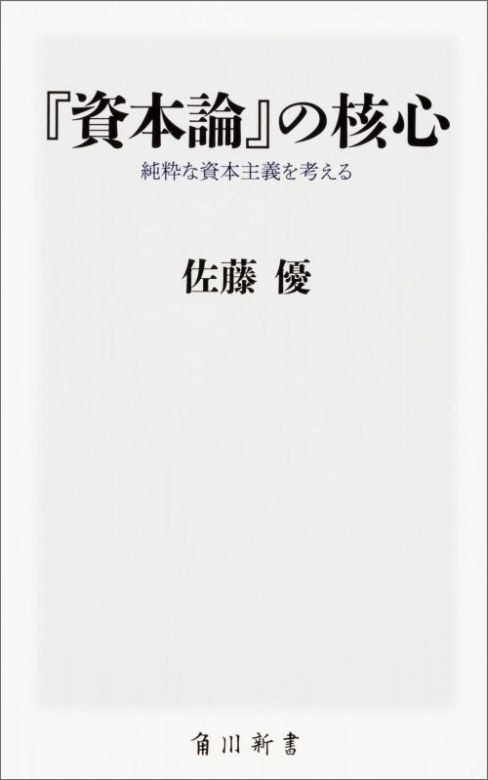 『資本論』の核心

純粋な資本主義を考える

佐藤 優

角川新書